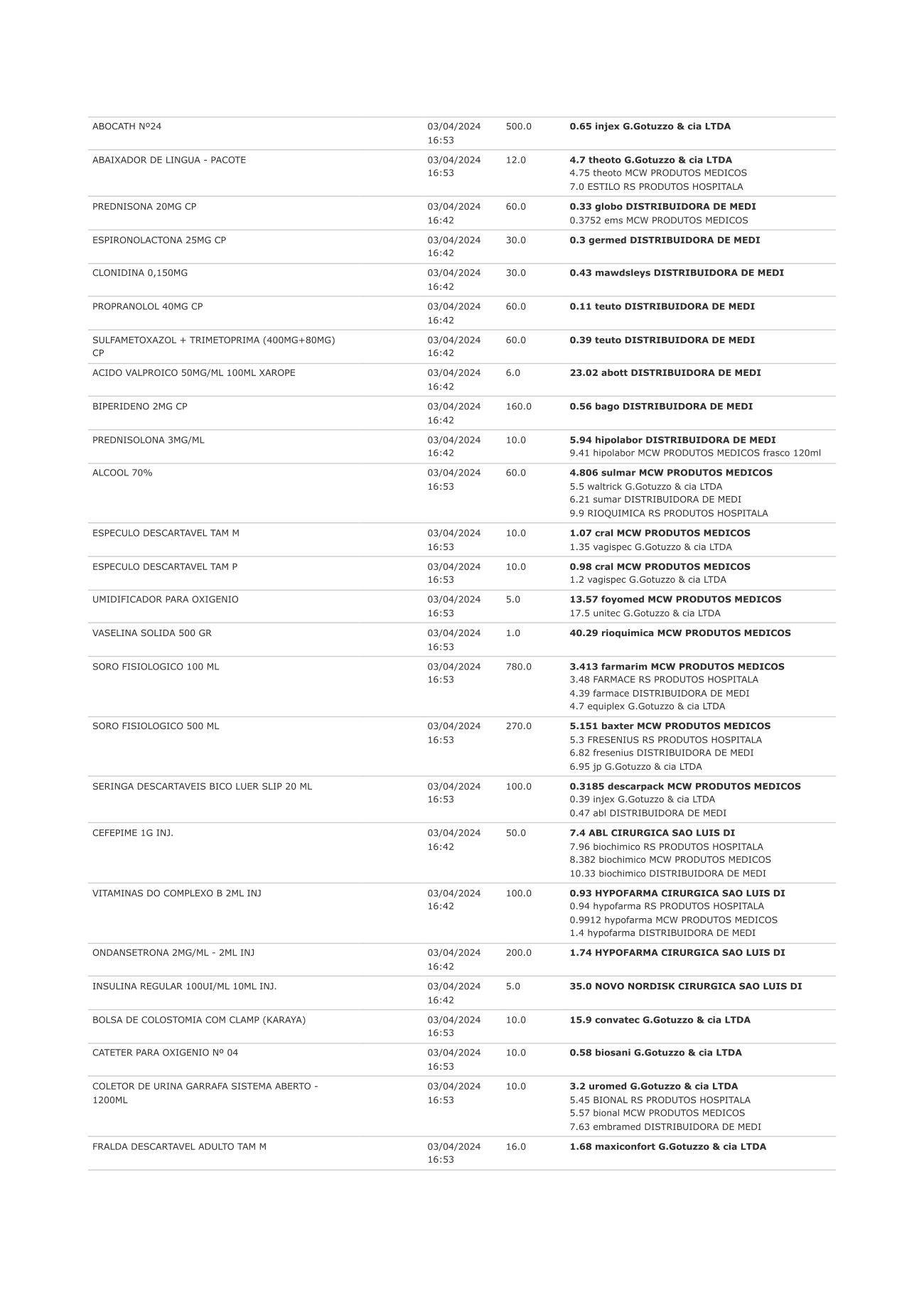 | ABOCATH Nº24 | 03/04/2024 16:53 | 500.0 | 0.65 injex G.Gotuzzo & cia LTDA |
|---|---|---|---|
| ABAIXADOR DE LINGUA - PACOTE | 03/04/2024 16:53 | 12.0 | 4.7 theoto G.Gotuzzo & cia LTDA 4.75 theoto MCW PRODUTOS MEDICOS 7.0 ESTILO RS PRODUTOS HOSPITALA |
| PREDNISONA 20MG CP | 03/04/2024 16:42 | 60.0 | 0.33 globo DISTRIBUIDORA DE MEDI 0.3752 ems MCW PRODUTOS MEDICOS |
| ESPIRONOLACTONA 25MG CP | 03/04/2024 16:42 | 30.0 | 0.3 germed DISTRIBUIDORA DE MEDI |
| CLONIDINA 0,150MG | 03/04/2024 16:42 | 30.0 | 0.43 mawdsleys DISTRIBUIDORA DE MEDI |
| PROPRANOLOL 40MG CP | 03/04/2024 16:42 | 60.0 | 0.11 teuto DISTRIBUIDORA DE MEDI |
| SULFAMETOXAZOL + TRIMETOPRIMA (400MG+80MG) CP | 03/04/2024 16:42 | 60.0 | 0.39 teuto DISTRIBUIDORA DE MEDI |
| ACIDO VALPROICO 50MG/ML 100ML XAROPE | 03/04/2024 16:42 | 6.0 | 23.02 abott DISTRIBUIDORA DE MEDI |
| BIPERIDENO 2MG CP | 03/04/2024 16:42 | 160.0 | 0.56 bago DISTRIBUIDORA DE MEDI |
| PREDNISOLONA 3MG/ML | 03/04/2024 16:42 | 10.0 | 5.94 hipolabor DISTRIBUIDORA DE MEDI 9.41 hipolabor MCW PRODUTOS MEDICOS frasco 120ml |
| ALCOOL 70% | 03/04/2024 16:53 | 60.0 | 4.806 sulmar MCW PRODUTOS MEDICOS 5.5 waltrick G.Gotuzzo & cia LTDA 6.21 sumar DISTRIBUIDORA DE MEDI 9.9 RIOQUIMICA RS PRODUTOS HOSPITALA |
| ESPECULO DESCARTAVEL TAM M | 03/04/2024 16:53 | 10.0 | 1.07 cral MCW PRODUTOS MEDICOS 1.35 vagispec G.Gotuzzo & cia LTDA |
| ESPECULO DESCARTAVEL TAM P | 03/04/2024 16:53 | 10.0 | 0.98 cral MCW PRODUTOS MEDICOS 1.2 vagispec G.Gotuzzo & cia LTDA |
| UMIDIFICADOR PARA OXIGENIO | 03/04/2024 16:53 | 5.0 | 13.57 foyomed MCW PRODUTOS MEDICOS 17.5 unitec G.Gotuzzo & cia LTDA |
| VASELINA SOLIDA 500 GR | 03/04/2024 16:53 | 1.0 | 40.29 rioquimica MCW PRODUTOS MEDICOS |
| SORO FISIOLOGICO 100 ML | 03/04/2024 16:53 | 780.0 | 3.413 farmarim MCW PRODUTOS MEDICOS 3.48 FARMACE RS PRODUTOS HOSPITALA 4.39 farmace DISTRIBUIDORA DE MEDI 4.7 equiplex G.Gotuzzo & cia LTDA |
| SORO FISIOLOGICO 500 ML | 03/04/2024 16:53 | 270.0 | 5.151 baxter MCW PRODUTOS MEDICOS 5.3 FRESENIUS RS PRODUTOS HOSPITALA 6.82 fresenius DISTRIBUIDORA DE MEDI 6.95 jp G.Gotuzzo & cia LTDA |
| SERINGA DESCARTAVEIS BICO LUER SLIP 20 ML | 03/04/2024 16:53 | 100.0 | 0.3185 descarpack MCW PRODUTOS MEDICOS 0.39 injex G.Gotuzzo & cia LTDA 0.47 abl DISTRIBUIDORA DE MEDI |
| CEFEPIME 1G INJ. | 03/04/2024 16:42 | 50.0 | 7.4 ABL CIRURGICA SAO LUIS DI 7.96 biochimico RS PRODUTOS HOSPITALA 8.382 biochimico MCW PRODUTOS MEDICOS 10.33 biochimico DISTRIBUIDORA DE MEDI |
| VITAMINAS DO COMPLEXO B 2ML INJ | 03/04/2024 16:42 | 100.0 | 0.93 HYPOFARMA CIRURGICA SAO LUIS DI 0.94 hypofarma RS PRODUTOS HOSPITALA 0.9912 hypofarma MCW PRODUTOS MEDICOS 1.4 hypofarma DISTRIBUIDORA DE MEDI |
| ONDANSETRONA 2MG/ML - 2ML INJ | 03/04/2024 16:42 | 200.0 | 1.74 HYPOFARMA CIRURGICA SAO LUIS DI |
| INSULINA REGULAR 100UI/ML 10ML INJ. | 03/04/2024 16:42 | 5.0 | 35.0 NOVO NORDISK CIRURGICA SAO LUIS DI |
| BOLSA DE COLOSTOMIA COM CLAMP (KARAYA) | 03/04/2024 16:53 | 10.0 | 15.9 convatec G.Gotuzzo & cia LTDA |
| CATETER PARA OXIGENIO Nº 04 | 03/04/2024 16:53 | 10.0 | 0.58 biosani G.Gotuzzo & cia LTDA |
| COLETOR DE URINA GARRAFA SISTEMA ABERTO - 1200ML | 03/04/2024 16:53 | 10.0 | 3.2 uromed G.Gotuzzo & cia LTDA 5.45 BIONAL RS PRODUTOS HOSPITALA 5.57 bional MCW PRODUTOS MEDICOS 7.63 embramed DISTRIBUIDORA DE MEDI |
| FRALDA DESCARTAVEL ADULTO TAM M | 03/04/2024 16:53 | 16.0 | 1.68 maxiconfort G.Gotuzzo & cia LTDA |